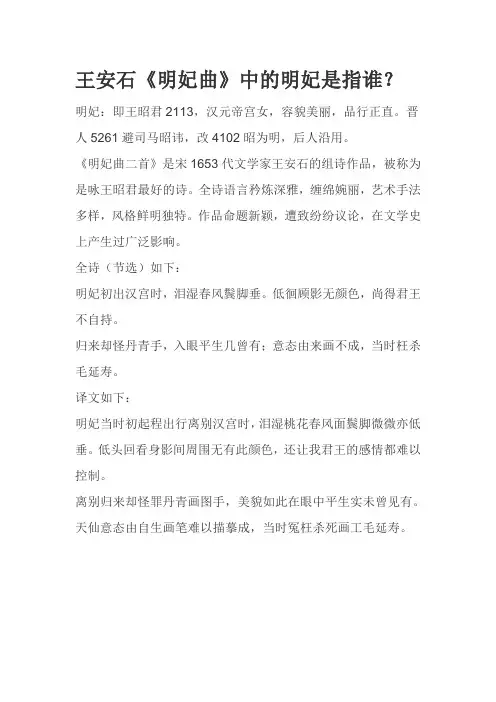 王安石《明妃曲》中的明妃是指谁?

明妃：即王昭君 2113，汉元帝宫女，容貌美丽，品行正直。晋人 5261 避司马昭讳，改 4102 昭为明，后人沿用。

《明妃曲二首》是宋 1653 代文学家王安石的组诗作品，被称为是咏王昭君最好的诗。全诗语言矜炼深雅，缠绵婉丽，艺术手法多样，风格鲜明独特。作品命题新颖，遭致纷纷议论，在文学史上产生过广泛影响。

全诗（节选）如下：

明妃初出汉宫时，泪湿春风鬓脚垂。低徊顾影无颜色，尚得君王不自持。

归来却怪丹青手，入眼平生几曾有；意态由来画不成，当时枉杀毛延寿。

译文如下：

明妃当时初起程出行离别汉宫时，泪湿桃花春风面鬓脚微微亦低垂。低头回看身影间周围无有此颜色，还让我君王的感情都难以控制。

离别归来却怪罪丹青画图手，美貌如此在眼中平生实未曾见有。天仙意态由自生画笔难以描摹成，当时冤枉杀死画工毛延寿。